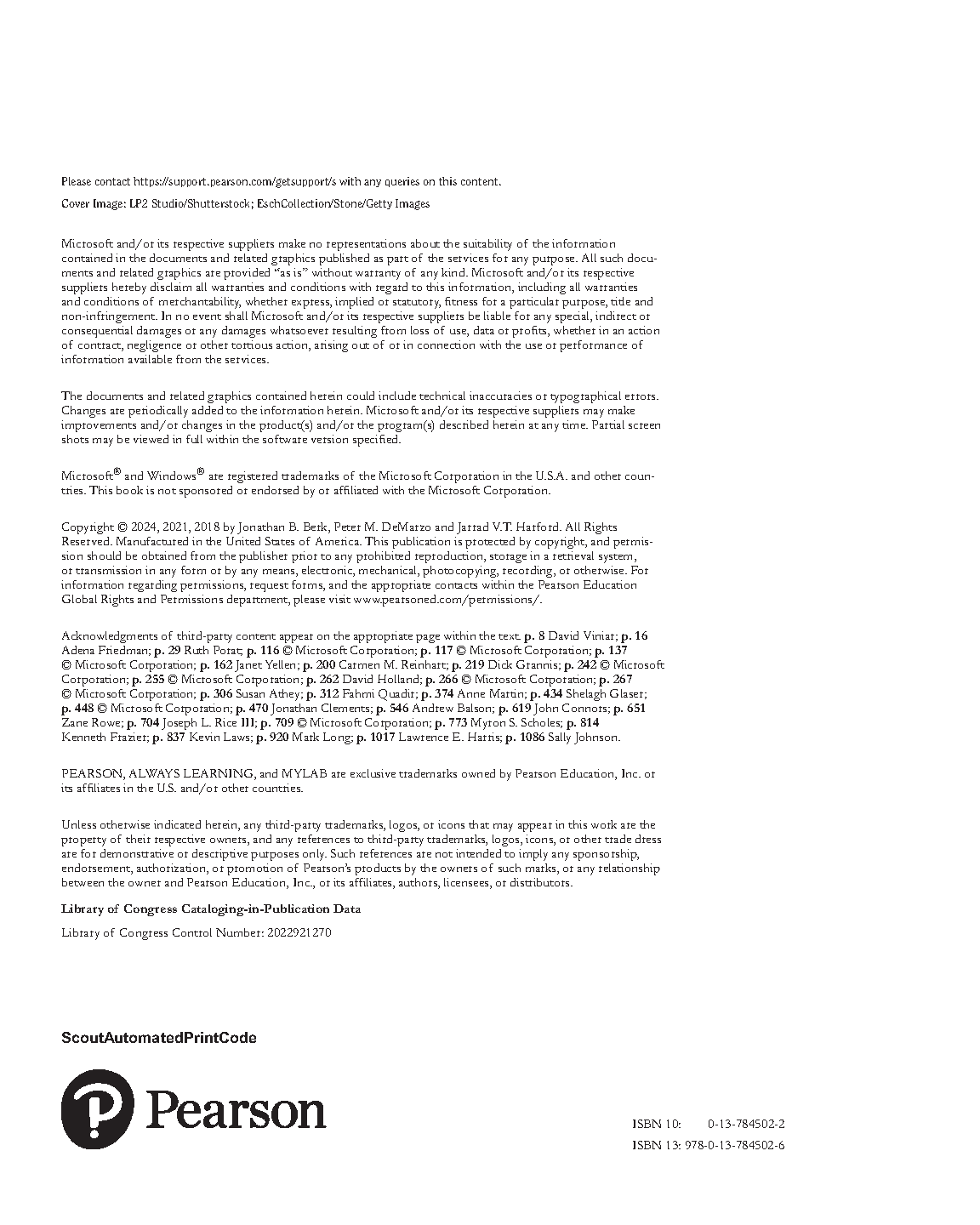 Please contact https://support.pearson.com/getsupport/s with any queries on this content.

Cover Image: LP2 Studio/Shutterstock; EschCollection/Stone/Getty Images

Microsoft and/or its respective suppliers make no representations about the suitability of the information contained in the documents and related graphics published as part of the services for any purpose. All such documents and related graphics are provided "as is" without warranty of any kind. Microsoft and/or its respective suppliers hereby disclaim all warranties and conditions with regard to this information, including all warranties and conditions of merchantability, whether express, implied or statutory, fitness for a particular purpose, title and non-infringement. In no event shall Microsoft and/or its respective suppliers be liable for any special, indirect or consequential damages or any damages whatsoever resulting from loss of use, data or profits, whether in an action of contract, negligence or other tortious action, arising out of or in connection with the use or performance of information available from the services.

The documents and related graphics contained herein could include technical inaccuracies or typographical errors. Changes are periodically added to the information herein. Microsoft and/or its respective suppliers may make improvements and/or changes in the product(s) and/or the program(s) described herein at any time. Partial screen shots may be viewed in full within the software version specified.

Microsoft® and Windows® are registered trademarks of the Microsoft Corporation in the U.S.A. and other countries. This book is not sponsored or endorsed by or affiliated with the Microsoft Corporation.

Copyright © 2024, 2021, 2018 by Jonathan B. Berk, Peter M. DeMarzo and Jarrad V.T. Harford. All Rights Reserved. Manufactured in the United States of America. This publication is protected by copyright, and permission should be obtained from the publisher prior to any prohibited reproduction, storage in a retrieval system, or transmission in any form or by any means, electronic, mechanical, photocopying, recording, or otherwise. For information regarding permissions, request forms, and the appropriate contacts within the Pearson Education Global Rights and Permissions department, please visit www.pearsoned.com/permissions/.

Acknowledgments of third-party content appear on the appropriate page within the text. p. 8 David Viniar; p. 16 Adena Friedman; p. 29 Ruth Porat; p. 116 © Microsoft Corporation; p. 117 © Microsoft Corporation; p. 137 © Microsoft Corporation; p. 162 Janet Yellen; p. 200 Carmen M. Reinhart; p. 219 Dick Grannis; p. 242 © Microsoft Corporation; p. 255 © Microsoft Corporation; p. 262 David Holland; p. 266 © Microsoft Corporation; p. 267 © Microsoft Corporation; p. 306 Susan Athey; p. 312 Fahmi Quadir; p. 374 Anne Martin; p. 434 Shelagh Glaser; p. 448 © Microsoft Corporation; p. 470 Jonathan Clements; p. 546 Andrew Balson; p. 619 John Connors; p. 651 Zane Rowe; p. 704 Joseph L. Rice III; p. 709 © Microsoft Corporation; p. 773 Myron S. Scholes; p. 814 Kenneth Frazier; p. 837 Kevin Laws; p. 920 Mark Long; p. 1017 Lawrence E. Harris; p. 1086 Sally Johnson.

PEARSON, ALWAYS LEARNING, and MYLAB are exclusive trademarks owned by Pearson Education, Inc. or its affiliates in the U.S. and/or other countries.

Unless otherwise indicated herein, any third-party trademarks, logos, or icons that may appear in this work are the property of their respective owners, and any references to third-party trademarks, logos, icons, or other trade dress are for demonstrative or descriptive purposes only. Such references are not intended to imply any sponsorship, endorsement, authorization, or promotion of Pearson's products by the owners of such marks, or any relationship between the owner and Pearson Education, Inc., or its affiliates, authors, licensees, or distributors.

Library of Congress Cataloging-in-Publication Data

Library of Congress Control Number: 2022921270

ScoutAutomatedPrintCode

Pearson

ISBN 10: 0-13-784502-2
ISBN 13: 978-0-13-784502-6